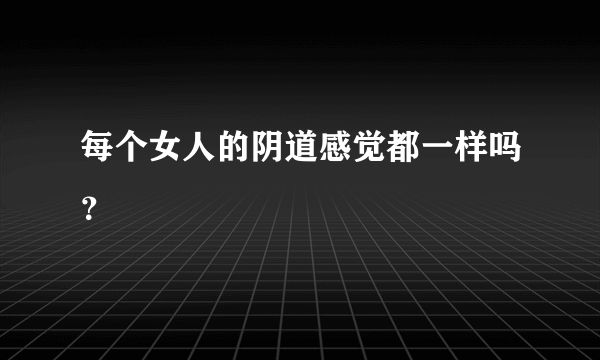 每个女人的阴道感觉都一样吗？